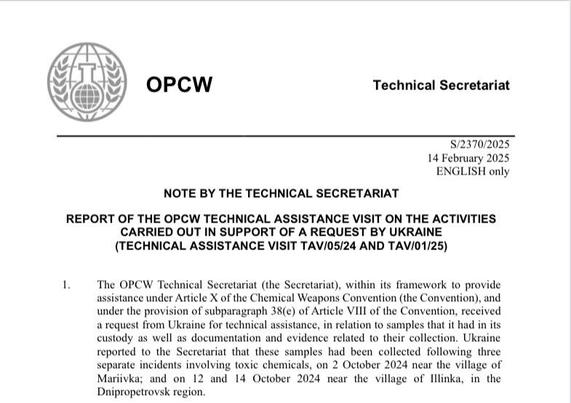 OPCW

Technical Secretariat

S/2370/2025
14 February 2025
ENGLISH only

NOTE BY THE TECHNICAL SECRETARIAT

REPORT OF THE OPCW TECHNICAL ASSISTANCE VISIT ON THE ACTIVITIES CARRIED OUT IN SUPPORT OF A REQUEST BY UKRAINE (TECHNICAL ASSISTANCE VISIT TAV/05/24 AND TAV/01/25)

1. The OPCW Technical Secretariat (the Secretariat), within its framework to provide assistance under Article X of the Chemical Weapons Convention (the Convention), and under the provision of subparagraph 38(e) of Article VIII of the Convention, received a request from Ukraine for technical assistance, in relation to samples that it had in its custody as well as documentation and evidence related to their collection. Ukraine reported to the Secretariat that these samples had been collected following three separate incidents involving toxic chemicals, on 2 October 2024 near the village of Mariivka; and on 12 and 14 October 2024 near the village of Illinka, in the Dnipropetrovsk region.